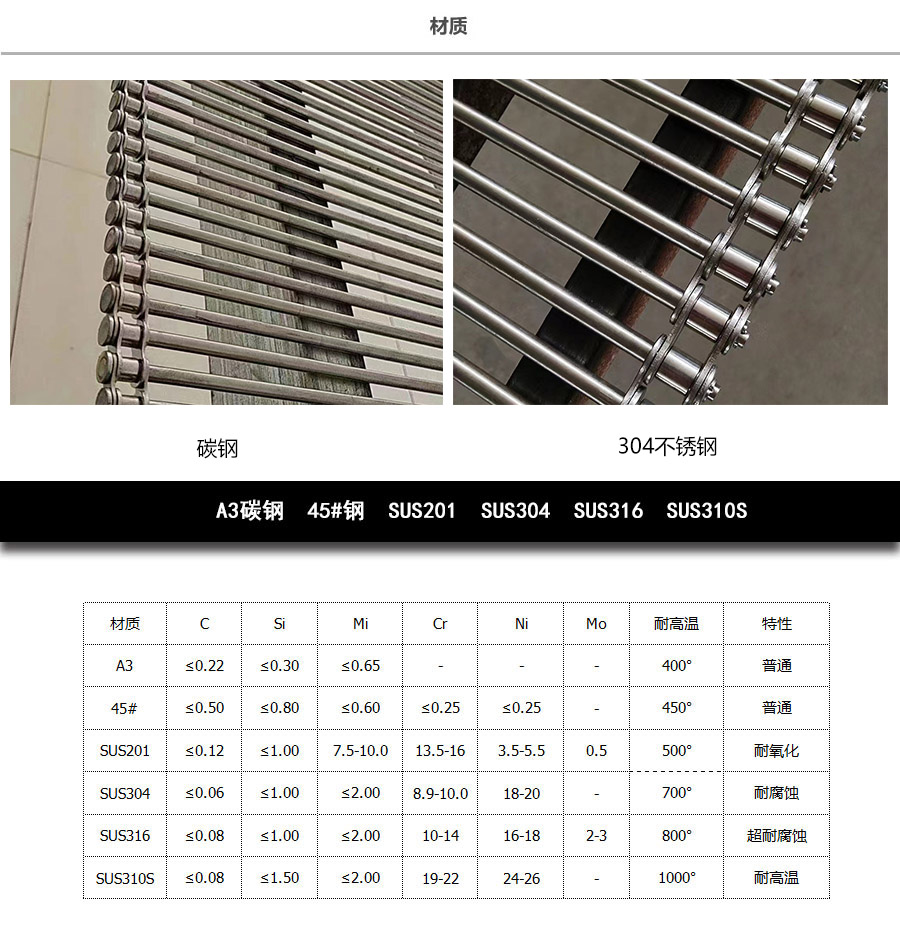 材质

碳钢

304不锈钢

A3碳钢 45#钢 SUS201 SUS304 SUS316 SUS310S

| 材质 | C | Si | Mi | Cr | Ni | Mo | 耐高温 | 特性 |
|---|---|---|---|---|---|---|---|---|
| A3 | ≤0.22 | ≤0.30 | ≤0.65 | - | - | - | 400° | 普通 |
| 45# | ≤0.50 | ≤0.80 | ≤0.60 | ≤0.25 | ≤0.25 | - | 450° | 普通 |
| SUS201 | ≤0.12 | ≤1.00 | 7.5-10.0 | 13.5-16 | 3.5-5.5 | 0.5 | 500° | 耐氧化 |
| SUS304 | ≤0.06 | ≤1.00 | ≤2.00 | 8.9-10.0 | 18-20 | - | 700° | 耐腐蚀 |
| SUS316 | ≤0.08 | ≤1.00 | ≤2.00 | 10-14 | 16-18 | 2-3 | 800° | 超耐腐蚀 |
| SUS310S | ≤0.08 | ≤1.50 | ≤2.00 | 19-22 | 24-26 | - | 1000° | 耐高温 |